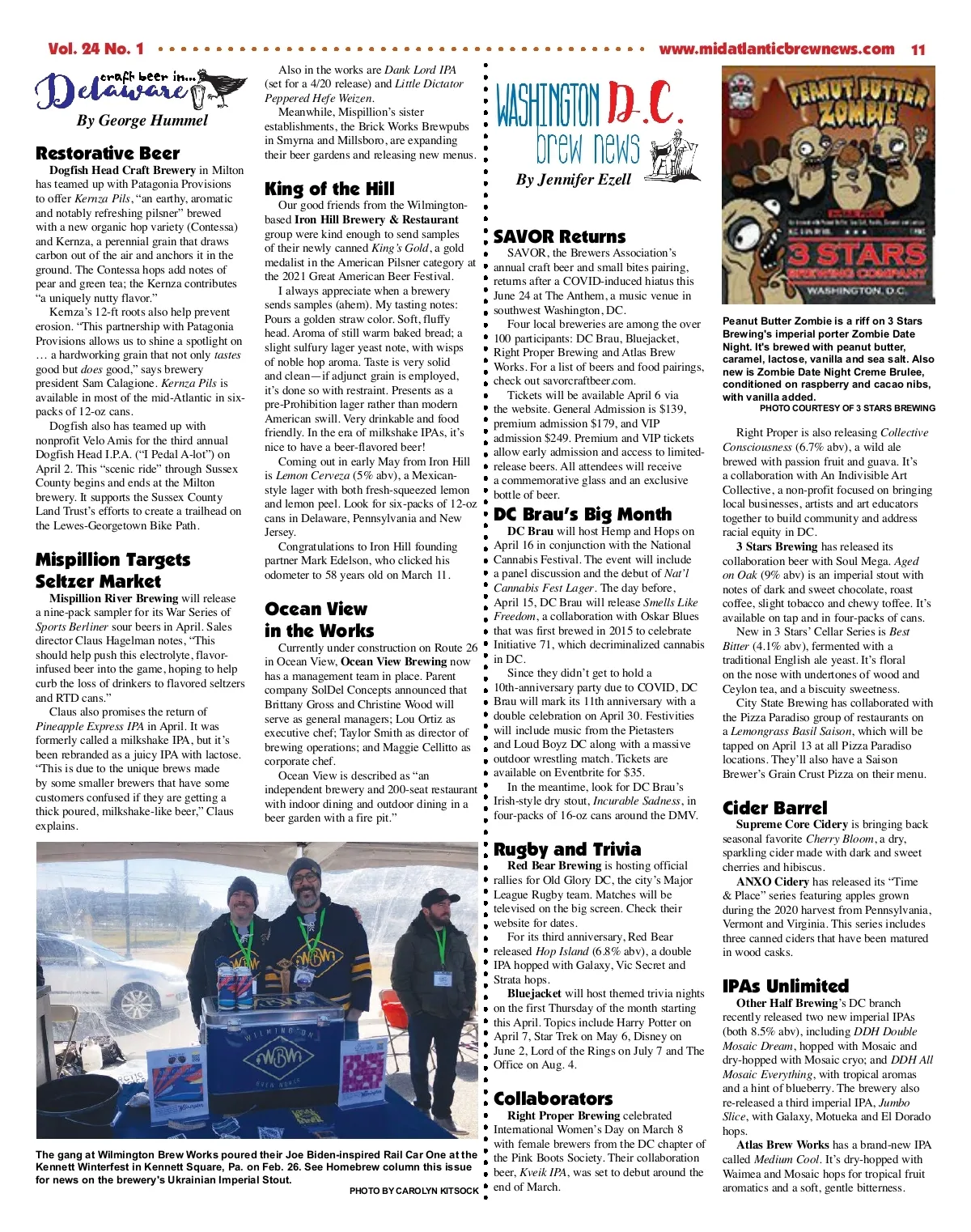 Vol. 24 No. 1 www.midatlanticbrewnews.com 11

craft beer in... Delaware

By George Hummel

Restorative Beer

Dogfish Head Craft Brewery in Milton has teamed up with Patagonia Provisions to offer Kernza Pils, "an earthy, aromatic and notably refreshing pilsner" brewed with a new organic hop variety (Contessa) and Kernza, a perennial grain that draws carbon out of the air and anchors it in the ground. The Contessa hops add notes of pear and green tea; the Kernza contributes "a uniquely nutty flavor."

Kernza's 12-ft roots also help prevent erosion. "This partnership with Patagonia Provisions allows us to shine a spotlight on … a hardworking grain that not only tastes good but does good," says brewery president Sam Calagione. Kernza Pils is available in most of the mid-Atlantic in six-packs of 12-oz cans.

Dogfish also has teamed up with nonprofit Velo Amis for the third annual Dogfish Head I.P.A. ("I Pedal A-lot") on April 2. This "scenic ride" through Sussex County begins and ends at the Milton brewery. It supports the Sussex County Land Trust's efforts to create a trailhead on the Lewes-Georgetown Bike Path.

Mispillion Targets Seltzer Market

Mispillion River Brewing will release a nine-pack sampler for its War Series of Sports Berliner sour beers in April. Sales director Claus Hagelman notes, "This should help push this electrolyte, flavor-infused beer into the game, hoping to help curb the loss of drinkers to flavored seltzers and RTD cans."

Claus also promises the return of Pineapple Express IPA in April. It was formerly called a milkshake IPA, but it's been rebranded as a juicy IPA with lactose. "This is due to the unique brews made by some smaller brewers that have some customers confused if they are getting a thick poured, milkshake-like beer," Claus explains.

Also in the works are Dank Lord IPA (set for a 4/20 release) and Little Dictator Peppered Hefe Weizen.

Meanwhile, Mispillion's sister establishments, the Brick Works Brewpubs in Smyrna and Millsboro, are expanding their beer gardens and releasing new menus.

King of the Hill

Our good friends from the Wilmington-based Iron Hill Brewery & Restaurant group were kind enough to send samples of their newly canned King's Gold, a gold medalist in the American Pilsner category at the 2021 Great American Beer Festival.

I always appreciate when a brewery sends samples (ahem). My tasting notes: Pours a golden straw color. Soft, fluffy head. Aroma of still warm baked bread; a slight sulfury lager yeast note, with wisps of noble hop aroma. Taste is very solid and clean—if adjunct grain is employed, it's done so with restraint. Presents as a pre-Prohibition lager rather than modern American swill. Very drinkable and food friendly. In the era of milkshake IPAs, it's nice to have a beer-flavored beer!

Coming out in early May from Iron Hill is Lemon Cerveza (5% abv), a Mexican-style lager with both fresh-squeezed lemon and lemon peel. Look for six-packs of 12-oz cans in Delaware, Pennsylvania and New Jersey.

Congratulations to Iron Hill founding partner Mark Edelson, who clicked his odometer to 58 years old on March 11.

Ocean View in the Works

Currently under construction on Route 26 in Ocean View, Ocean View Brewing now has a management team in place. Parent company SolDel Concepts announced that Brittany Gross and Christine Wood will serve as general managers; Lou Ortiz as executive chef; Taylor Smith as director of brewing operations; and Maggie Cellitto as corporate chef.

Ocean View is described as "an independent brewery and 200-seat restaurant with indoor dining and outdoor dining in a beer garden with a fire pit."

WILMINGTON BREW WORKS

The gang at Wilmington Brew Works poured their Joe Biden-inspired Rail Car One at the Kennett Winterfest in Kennett Square, Pa. on Feb. 26. See Homebrew column this issue for news on the brewery's Ukrainian Imperial Stout.

PHOTO BY CAROLYN KITSOCK

WASHINGTON D.C. brew news

By Jennifer Ezell

SAVOR Returns

SAVOR, the Brewers Association's annual craft beer and small bites pairing, returns after a COVID-induced hiatus this June 24 at The Anthem, a music venue in southwest Washington, DC.

Four local breweries are among the over 100 participants: DC Brau, Bluejacket, Right Proper Brewing and Atlas Brew Works. For a list of beers and food pairings, check out savorcraftbeer.com.

Tickets will be available April 6 via the website. General Admission is $139, premium admission $179, and VIP admission $249. Premium and VIP tickets allow early admission and access to limited-release beers. All attendees will receive a commemorative glass and an exclusive bottle of beer.

DC Brau's Big Month

DC Brau will host Hemp and Hops on April 16 in conjunction with the National Cannabis Festival. The event will include a panel discussion and the debut of Nat'l Cannabis Fest Lager. The day before, April 15, DC Brau will release Smells Like Freedom, a collaboration with Oskar Blues that was first brewed in 2015 to celebrate Initiative 71, which decriminalized cannabis in DC.

Since they didn't get to hold a 10th-anniversary party due to COVID, DC Brau will mark its 11th anniversary with a double celebration on April 30. Festivities will include music from the Pietasters and Loud Boyz DC along with a massive outdoor wrestling match. Tickets are available on Eventbrite for $35.

In the meantime, look for DC Brau's Irish-style dry stout, Incurable Sadness, in four-packs of 16-oz cans around the DMV.

Rugby and Trivia

Red Bear Brewing is hosting official rallies for Old Glory DC, the city's Major League Rugby team. Matches will be televised on the big screen. Check their website for dates.

For its third anniversary, Red Bear released Hop Island (6.8% abv), a double IPA hopped with Galaxy, Vic Secret and Strata hops.

Bluejacket will host themed trivia nights on the first Thursday of the month starting this April. Topics include Harry Potter on April 7, Star Trek on May 6, Disney on June 2, Lord of the Rings on July 7 and The Office on Aug. 4.

Collaborators

Right Proper Brewing celebrated International Women's Day on March 8 with female brewers from the DC chapter of the Pink Boots Society. Their collaboration beer, Kveik IPA, was set to debut around the end of March.

PEANUT BUTTER ZOMBIE

3 STARS BREWING COMPANY WASHINGTON, D.C.

Peanut Butter Zombie is a riff on 3 Stars Brewing's imperial porter Zombie Date Night. It's brewed with peanut butter, caramel, lactose, vanilla and sea salt. Also new is Zombie Date Night Creme Brulee, conditioned on raspberry and cacao nibs, with vanilla added.

PHOTO COURTESY OF 3 STARS BREWING

Right Proper is also releasing Collective Consciousness (6.7% abv), a wild ale brewed with passion fruit and guava. It's a collaboration with An Indivisible Art Collective, a non-profit focused on bringing local businesses, artists and art educators together to build community and address racial equity in DC.

3 Stars Brewing has released its collaboration beer with Soul Mega. Aged on Oak (9% abv) is an imperial stout with notes of dark and sweet chocolate, roast coffee, slight tobacco and chewy toffee. It's available on tap and in four-packs of cans.

New in 3 Stars' Cellar Series is Best Bitter (4.1% abv), fermented with a traditional English ale yeast. It's floral on the nose with undertones of wood and Ceylon tea, and a biscuity sweetness.

City State Brewing has collaborated with the Pizza Paradiso group of restaurants on a Lemongrass Basil Saison, which will be tapped on April 13 at all Pizza Paradiso locations. They'll also have a Saison Brewer's Grain Crust Pizza on their menu.

Cider Barrel

Supreme Core Cidery is bringing back seasonal favorite Cherry Bloom, a dry, sparkling cider made with dark and sweet cherries and hibiscus.

ANXO Cidery has released its "Time & Place" series featuring apples grown during the 2020 harvest from Pennsylvania, Vermont and Virginia. This series includes three canned ciders that have been matured in wood casks.

IPAs Unlimited

Other Half Brewing's DC branch recently released two new imperial IPAs (both 8.5% abv), including DDH Double Mosaic Dream, hopped with Mosaic and dry-hopped with Mosaic cryo; and DDH All Mosaic Everything, with tropical aromas and a hint of blueberry. The brewery also re-released a third imperial IPA, Jumbo Slice, with Galaxy, Motueka and El Dorado hops.

Atlas Brew Works has a brand-new IPA called Medium Cool. It's dry-hopped with Waimea and Mosaic hops for tropical fruit aromatics and a soft, gentle bitterness.